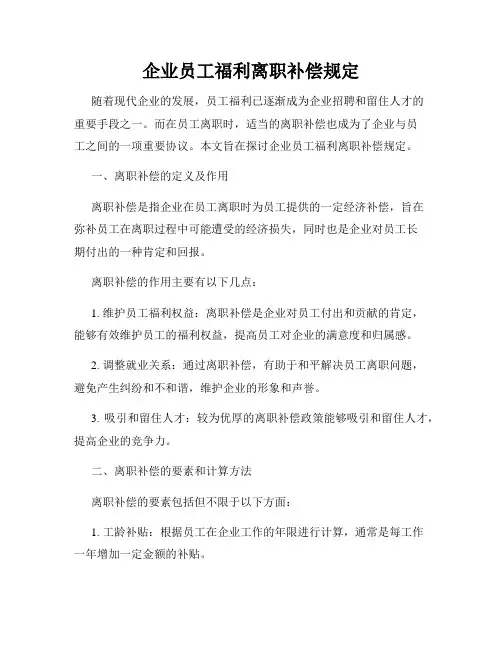 企业员工福利离职补偿规定

随着现代企业的发展，员工福利已逐渐成为企业招聘和留住人才的重要手段之一。而在员工离职时，适当的离职补偿也成为了企业与员工之间的一项重要协议。本文旨在探讨企业员工福利离职补偿规定。

一、离职补偿的定义及作用

离职补偿是指企业在员工离职时为员工提供的一定经济补偿，旨在弥补员工在离职过程中可能遭受的经济损失，同时也是企业对员工长期付出的一种肯定和回报。

离职补偿的作用主要有以下几点：

1. 维护员工福利权益：离职补偿是企业对员工付出和贡献的肯定，能够有效维护员工的福利权益，提高员工对企业的满意度和归属感。

2. 调整就业关系：通过离职补偿，有助于和平解决员工离职问题，避免产生纠纷和不和谐，维护企业的形象和声誉。

3. 吸引和留住人才：较为优厚的离职补偿政策能够吸引和留住人才，提高企业的竞争力。

二、离职补偿的要素和计算方法

离职补偿的要素包括但不限于以下方面：

1. 工龄补贴：根据员工在企业工作的年限进行计算，通常是每工作一年增加一定金额的补贴。